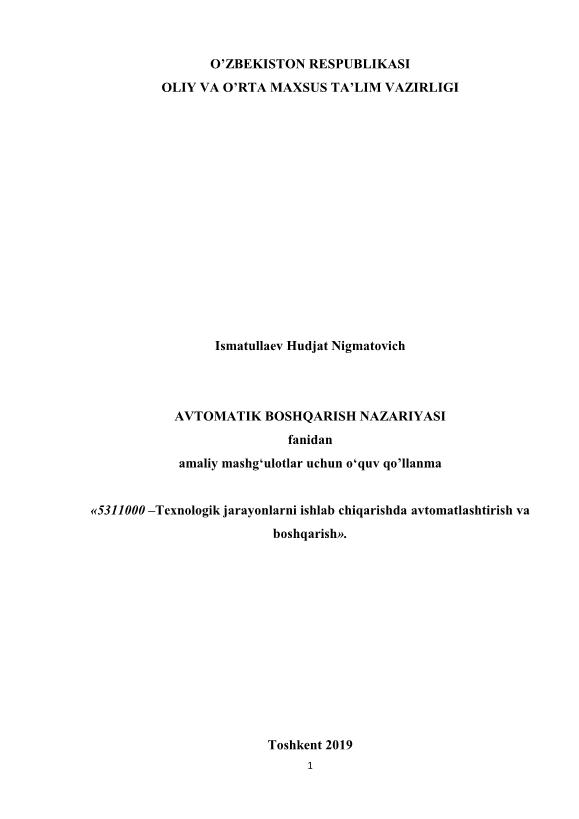 O'ZBEKISTON RESPUBLIKASI
OLIY VA O'RTA MAXSUS TA'LIM VAZIRLIGI

Ismatullaev Hudjat Nigmatovich

AVTOMATIK BOSHQARISH NAZARIYASI
fanidan
amaliy mashg'ulotlar uchun o'quv qo'llanma

«5311000 –Texnologik jarayonlarni ishlab chiqarishda avtomatlashtirish va boshqarish».

Toshkent 2019
1